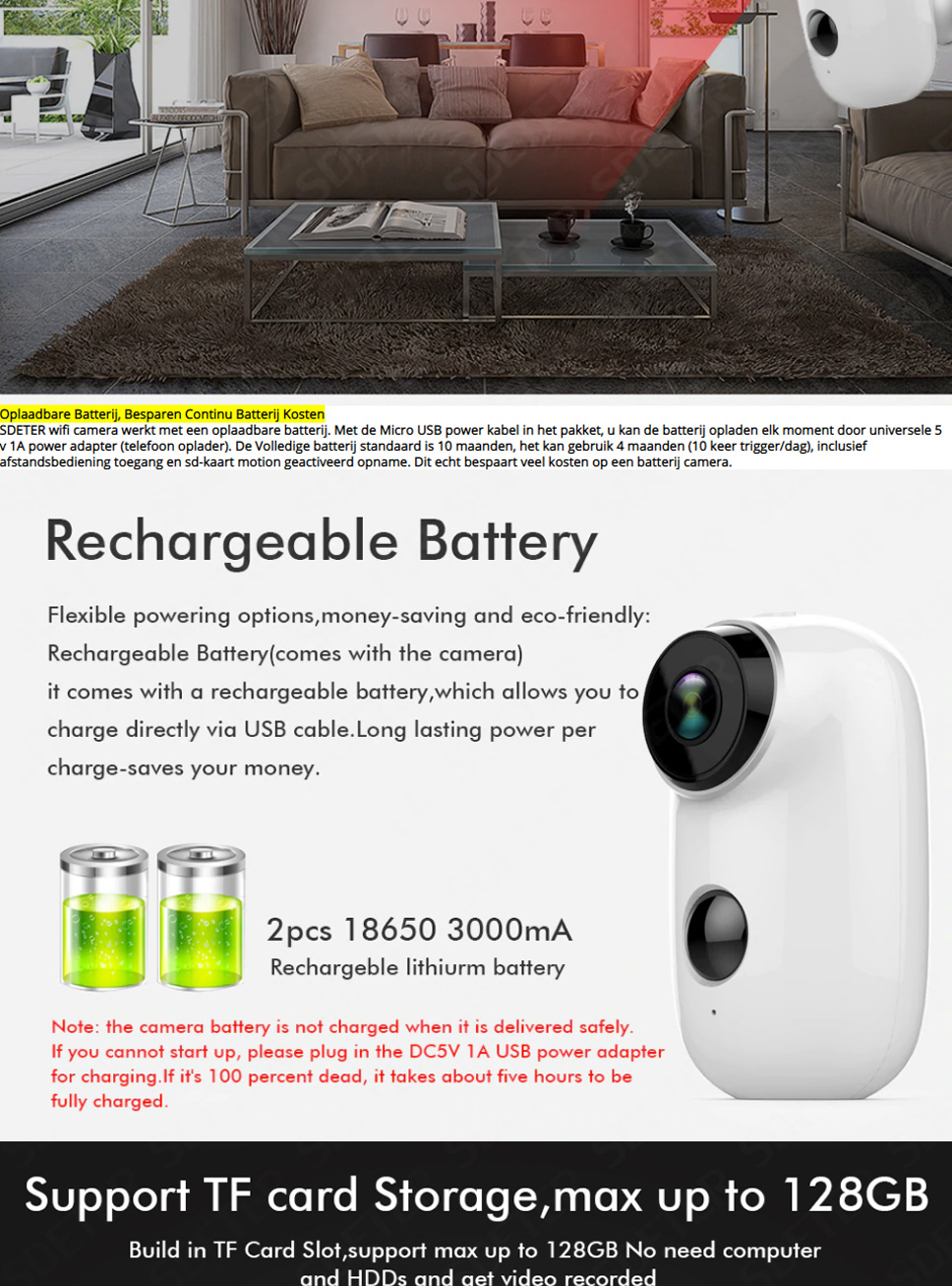 Oplaadbare Batterij, Besparen Continu Batterij Kosten
SDETER wifi camera werkt met een oplaadbare batterij. Met de Micro USB power kabel in het pakket, u kan de batterij opladen elk moment door universele 5 v 1A power adapter (telefoon oplader). De Volledige batterij standaard is 10 maanden, het kan gebruik 4 maanden (10 keer trigger/dag), inclusief afstandsbediening toegang en sd-kaart motion geactiveerd opname. Dit echt bespaart veel kosten op een batterij camera.

Rechargeable Battery

Flexible powering options,money-saving and eco-friendly:
Rechargeable Battery(comes with the camera)
it comes with a rechargeable battery,which allows you to charge directly via USB cable.Long lasting power per charge-saves your money.

2pcs 18650 3000mA
Rechargeble lithiurm battery

Note: the camera battery is not charged when it is delivered safely.
If you cannot start up, please plug in the DC5V 1A USB power adapter for charging.If it's 100 percent dead, it takes about five hours to be fully charged.

Support TF card Storage,max up to 128GB

Build in TF Card Slot,support max up to 128GB No need computer and HDDs and get video recorded